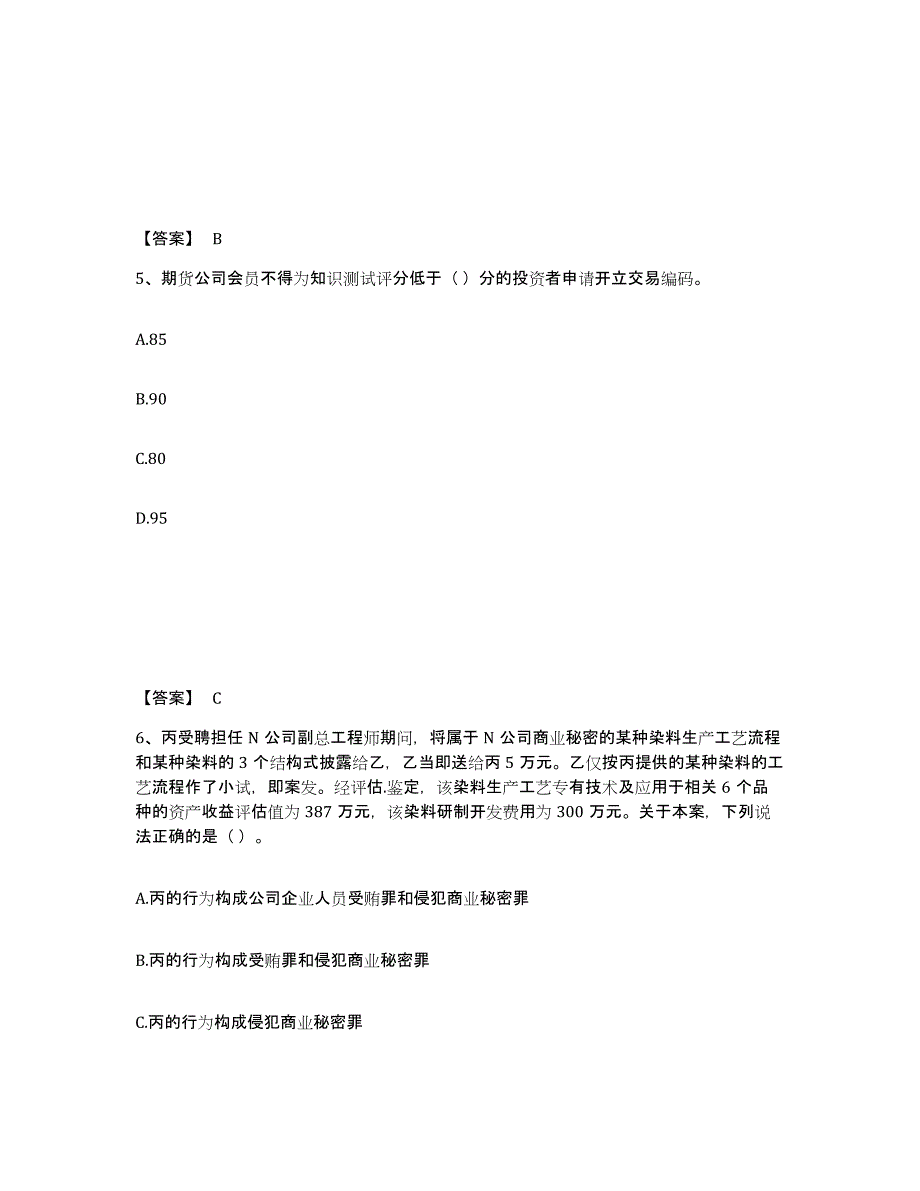 【答案】 B

5、期货公司会员不得为知识测试评分低于（）分的投资者申请开立交易编码。

A.85

B.90

C.80

D.95

【答案】 C

6、丙受聘担任 N 公司副总工程师期间，将属于 N 公司商业秘密的某种染料生产工艺流程和某种染料的 3 个结构式披露给乙，乙当即送给丙 5 万元。乙仅按丙提供的某种染料的工艺流程作了小试，即案发。经评估.鉴定，该染料生产工艺专有技术及应用于相关 6 个品种的资产收益评估值为 387 万元，该染料研制开发费用为 300 万元。关于本案，下列说法正确的是（）。

A.丙的行为构成公司企业人员受贿罪和侵犯商业秘密罪

B.丙的行为构成受贿罪和侵犯商业秘密罪

C.丙的行为构成侵犯商业秘密罪